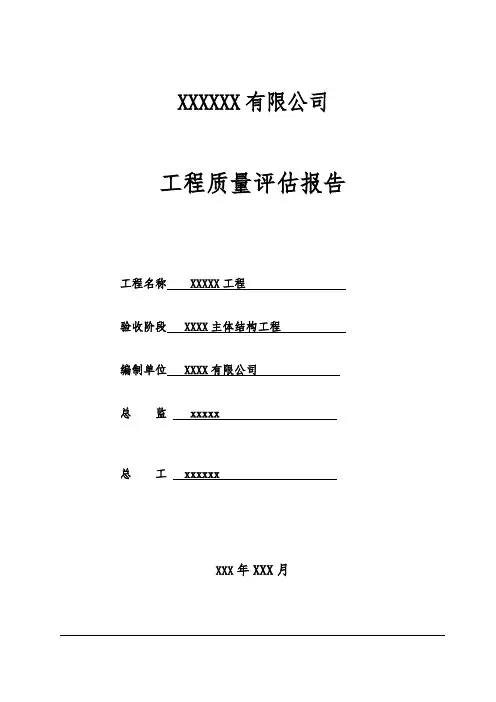 XXXXXX 有限公司

工程质量评估报告

工程名称 XXXXX 工程

验收阶段 XXXX 主体结构工程

编制单位 XXXX 有限公司

总 监 xxxxx

总 工 xxxxxx

XXX 年 XXX 月